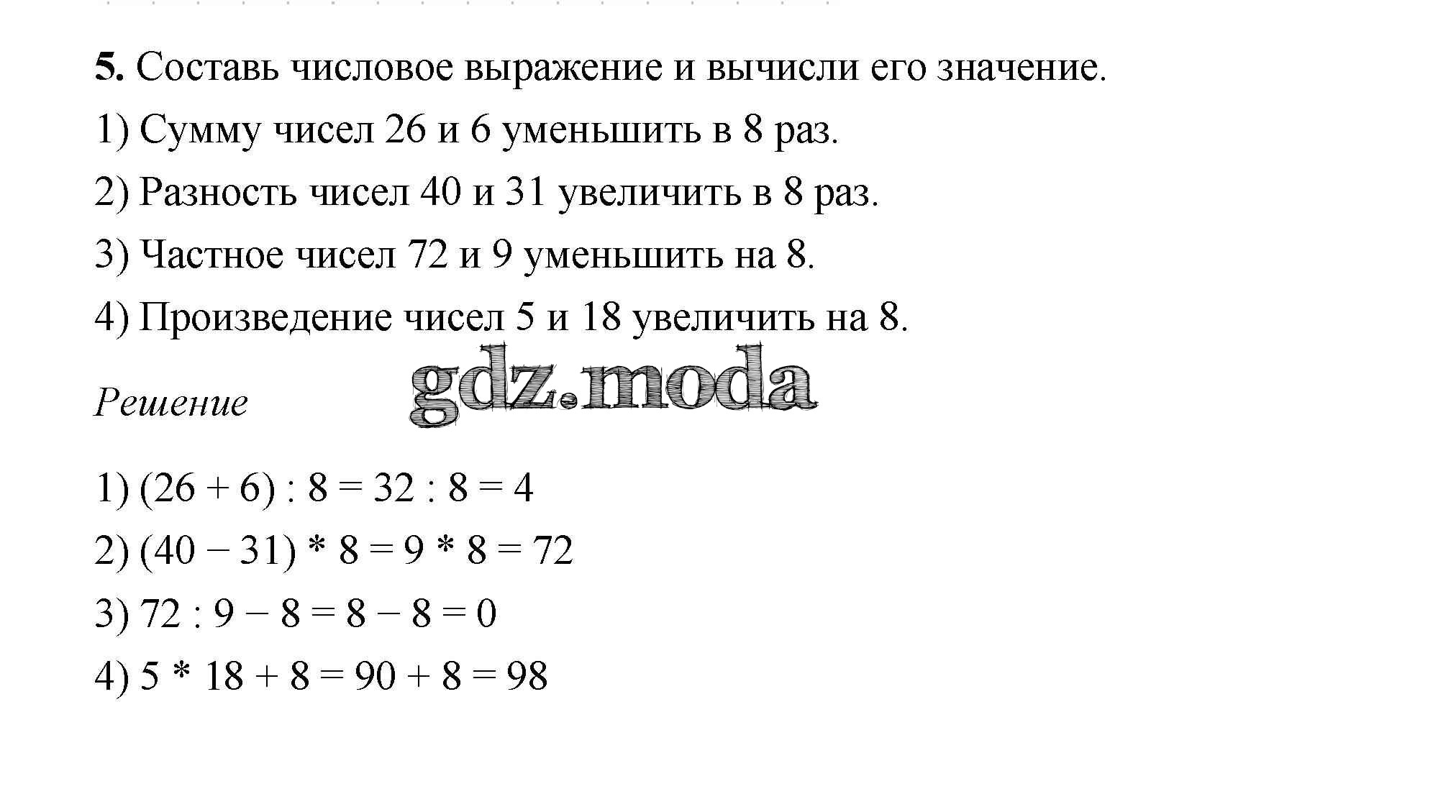 5. Составь числовое выражение и вычисли его значение.

1) Сумму чисел 26 и 6 уменьшить в 8 раз.

2) Разность чисел 40 и 31 увеличить в 8 раз.

3) Частное чисел 72 и 9 уменьшить на 8.

4) Произведение чисел 5 и 18 увеличить на 8.

Решение

gdz.moda

1) $(26 + 6) : 8 = 32 : 8 = 4$

2) $(40 - 31) * 8 = 9 * 8 = 72$

3) $72 : 9 - 8 = 8 - 8 = 0$

4) $5 * 18 + 8 = 90 + 8 = 98$